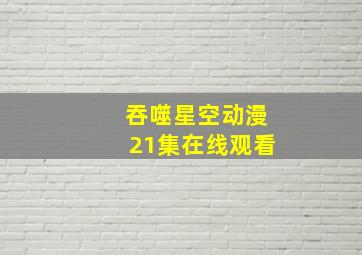 吞噬星空动漫
21集在线观看